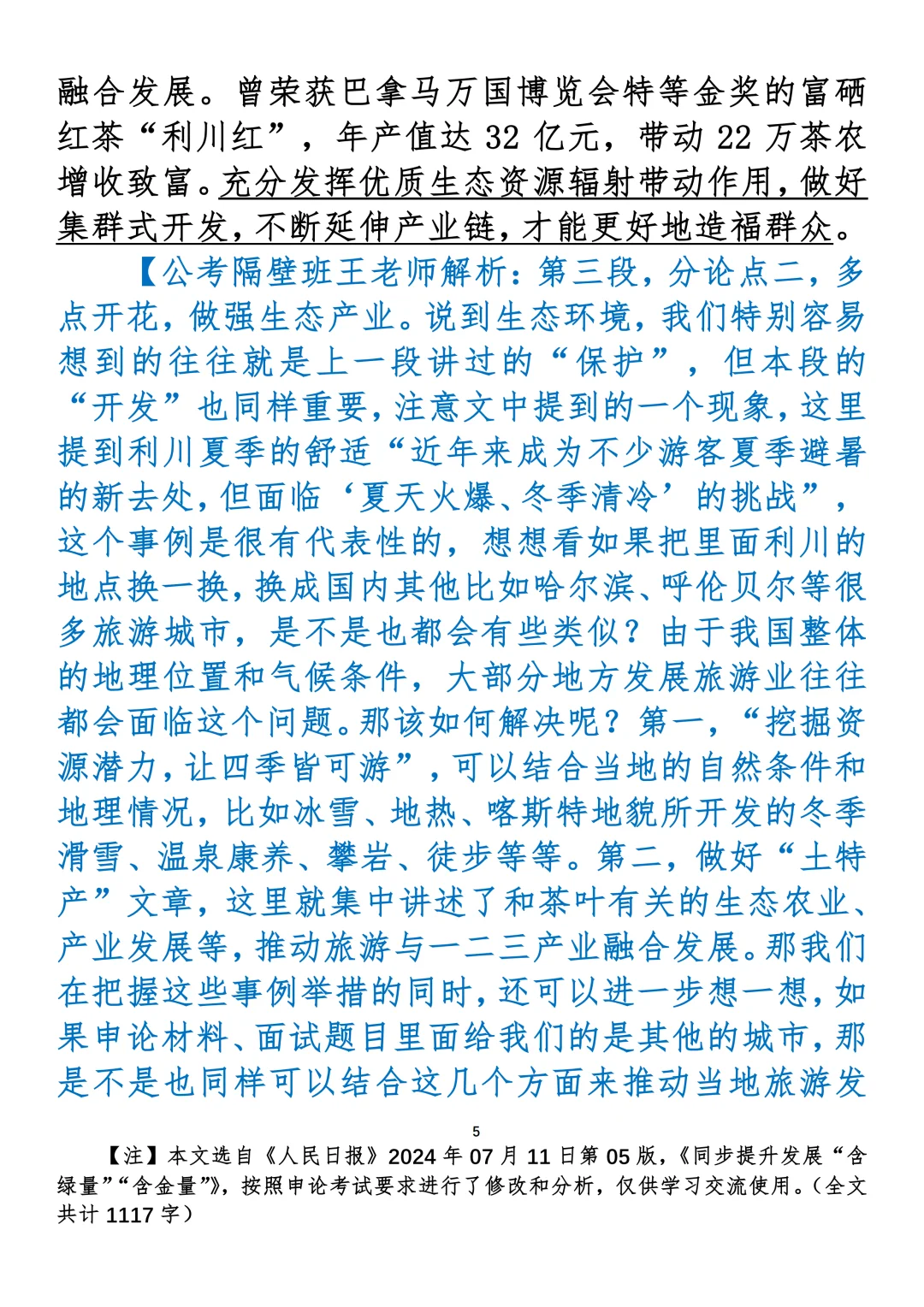 融合发展。曾荣获巴拿马万国博览会特等金奖的富硒红茶“利川红”，年产值达 32 亿元，带动 22 万茶农增收致富。充分发挥优质生态资源辐射带动作用，做好集群式开发，不断延伸产业链，才能更好地造福群众。

【公考隔壁班王老师解析：第三段，分论点二，多点开花，做强生态产业。说到生态环境，我们特别容易想到的往往就是上一段讲过的“保护”，但本段的“开发”也同样重要，注意文中提到的一个现象，这里提到利川夏季的舒适“近年来成为不少游客夏季避暑的新去处，但面临‘夏天火爆、冬季清冷’的挑战”，这个事例是很有代表性的，想想看如果把里面利川的地点换一换，换成国内其他比如哈尔滨、呼伦贝尔等很多旅游城市，是不是也都会有些类似？由于我国整体的地理位置和气候条件，大部分地方发展旅游业往往都会面临这个问题。那该如何解决呢？第一，“挖掘资源潜力，让四季皆可游”，可以结合当地的自然条件和地理情况，比如冰雪、地热、喀斯特地貌所开发的冬季滑雪、温泉康养、攀岩、徒步等等。第二，做好“土特产”文章，这里就集中讲述了和茶叶有关的生态农业、产业发展等，推动旅游与一二三产业融合发展。那我们在把握这些事例举措的同时，还可以进一步想一想，如果申论材料、面试题目里面给我们的是其他的城市，那是不是也同样可以结合这几个方面来推动当地旅游发

5

【注】本文选自《人民日报》2024 年 07 月 11 日第 05 版，《同步提升发展“含绿量”“含金量”》，按照申论考试要求进行了修改和分析，仅供学习交流使用。（全文共计 1117 字）